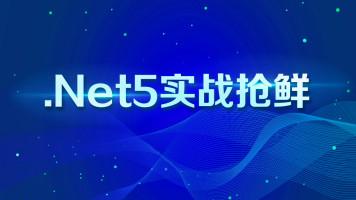 .Net5实战抢鲜